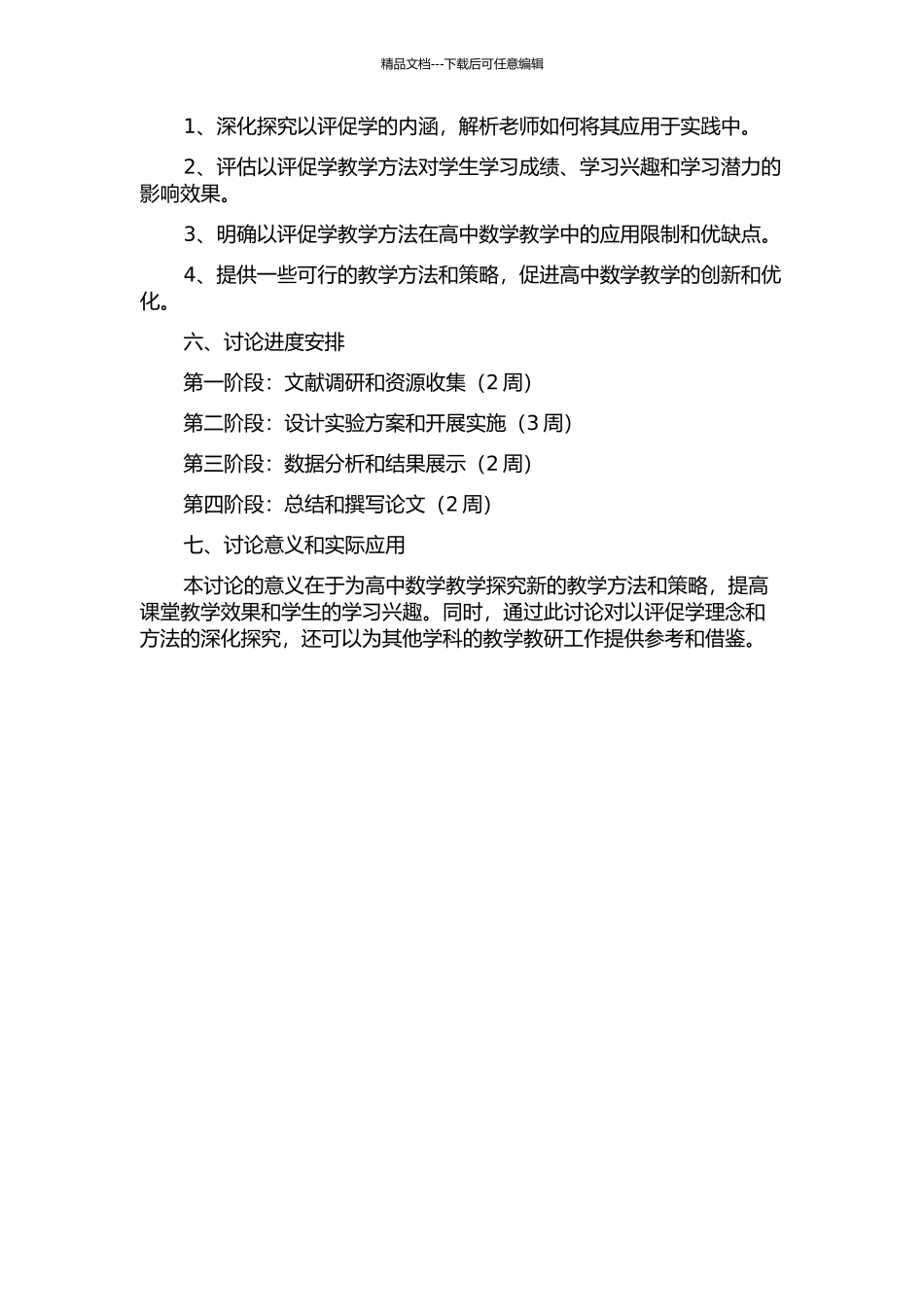 精品文档---下载后可任意编辑

1、深化探究以评促学的内涵，解析老师如何将其应用于实践中。

2、评估以评促学教学方法对学生学习成绩、学习兴趣和学习潜力的影响效果。

3、明确以评促学教学方法在高中数学教学中的应用限制和优缺点。

4、提供一些可行的教学方法和策略，促进高中数学教学的创新和优化。

六、讨论进度安排

第一阶段：文献调研和资源收集（2 周）

第二阶段：设计实验方案和开展实施（3 周）

第三阶段：数据分析和结果展示（2 周）

第四阶段：总结和撰写论文（2 周）

七、讨论意义和实际应用

本讨论的意义在于为高中数学教学探究新的教学方法和策略，提高课堂教学效果和学生的学习兴趣。同时，通过此讨论对以评促学理念和方法的深化探究，还可以为其他学科的教学教研工作提供参考和借鉴。